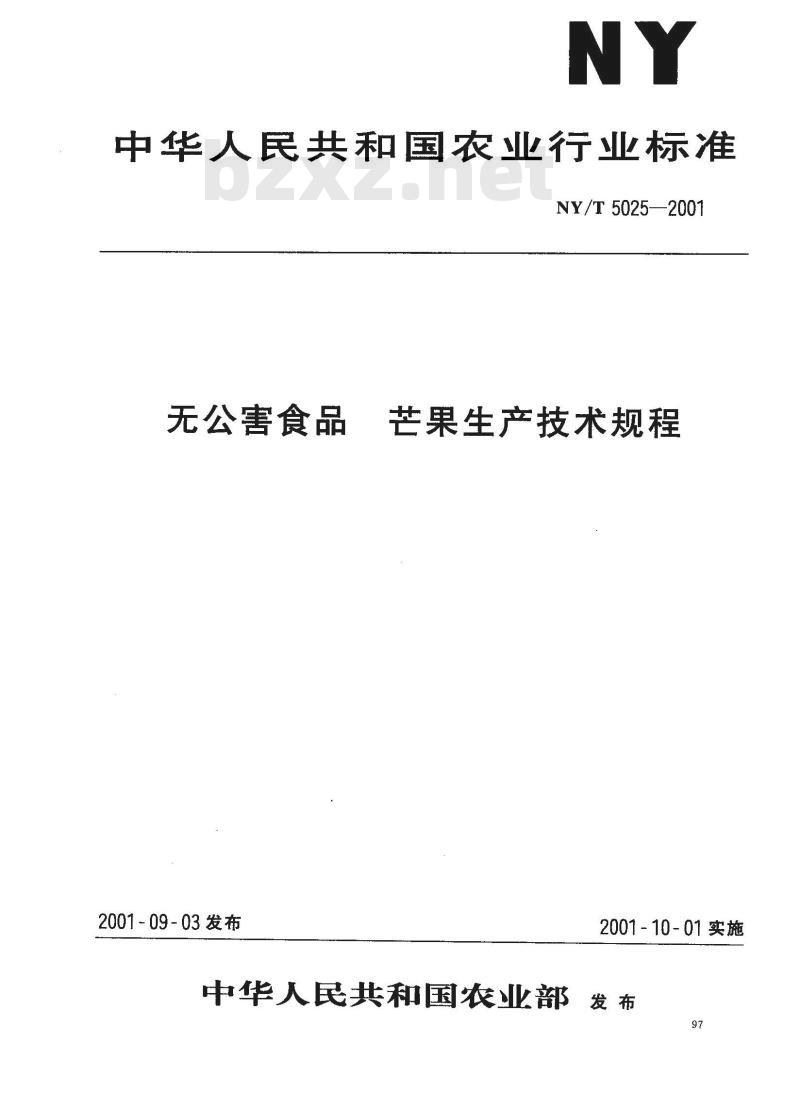 NY

中华人民共和国农业行业标准

bzxz.net

NY/T 5025—2001

无公害食品　芒果生产技术规程

2001-09-03 发布

2001-10-01 实施

中华人民共和国农业部 发布

97